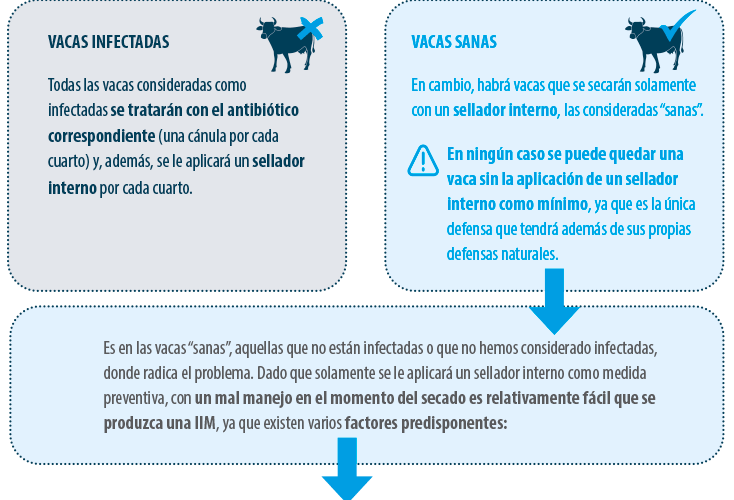 VACAS INFECTADAS

Todas las vacas consideradas como infectadas se tratarán con el antibiótico correspondiente (una cánula por cada cuarto) y, además, se le aplicará un sellador interno por cada cuarto.

VACAS SANAS

En cambio, habrá vacas que se secarán solamente con un sellador interno, las consideradas “sanas”.

En ningún caso se puede quedar una vaca sin la aplicación de un sellador interno como mínimo, ya que es la única defensa que tendrá además de sus propias defensas naturales.

Es en las vacas “sanas”, aquellas que no están infectadas o que no hemos considerado infectadas, donde radica el problema. Dado que solamente se le aplicará un sellador interno como medida preventiva, con un mal manejo en el momento del secado es relativamente fácil que se produzca una IIM, ya que existen varios factores predisponentes: